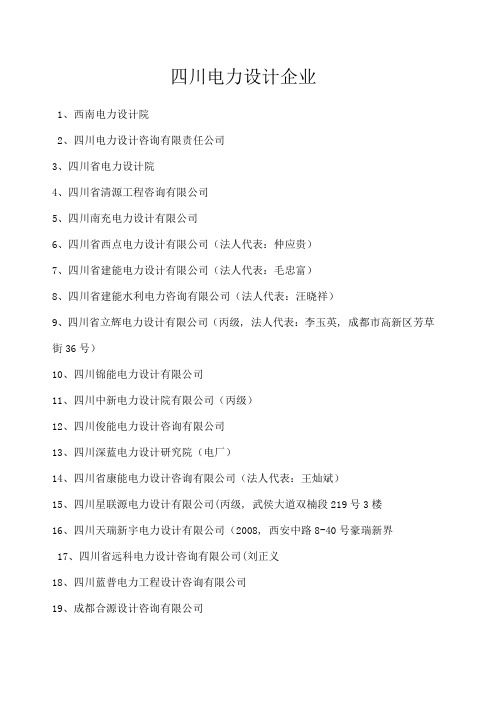 四川电力设计企业

1、西南电力设计院

2、四川电力设计咨询有限责任公司

3、四川省电力设计院

4、四川省清源工程咨询有限公司

5、四川南充电力设计有限公司

6、四川省西点电力设计有限公司（法人代表：仲应贵）

7、四川省建能电力设计有限公司（法人代表：毛忠富）

8、四川省建能水利电力咨询有限公司（法人代表：汪晓祥）

9、四川省立辉电力设计有限公司（丙级，法人代表：李玉英，成都市高新区芳草街36号）

10、四川锦能电力设计有限公司

11、四川中新电力设计院有限公司（丙级）

12、四川俊能电力设计咨询有限公司

13、四川深蓝电力设计研究院（电厂）

14、四川省康能电力设计咨询有限公司（法人代表：王灿斌）

15、四川星联源电力设计有限公司(丙级，武侯大道双楠段219号3楼

16、四川天瑞新宇电力设计有限公司（2008，西安中路8-40号豪瑞新界

17、四川省远科电力设计咨询有限公司(刘正义

18、四川蓝普电力工程设计咨询有限公司

19、成都合源设计咨询有限公司